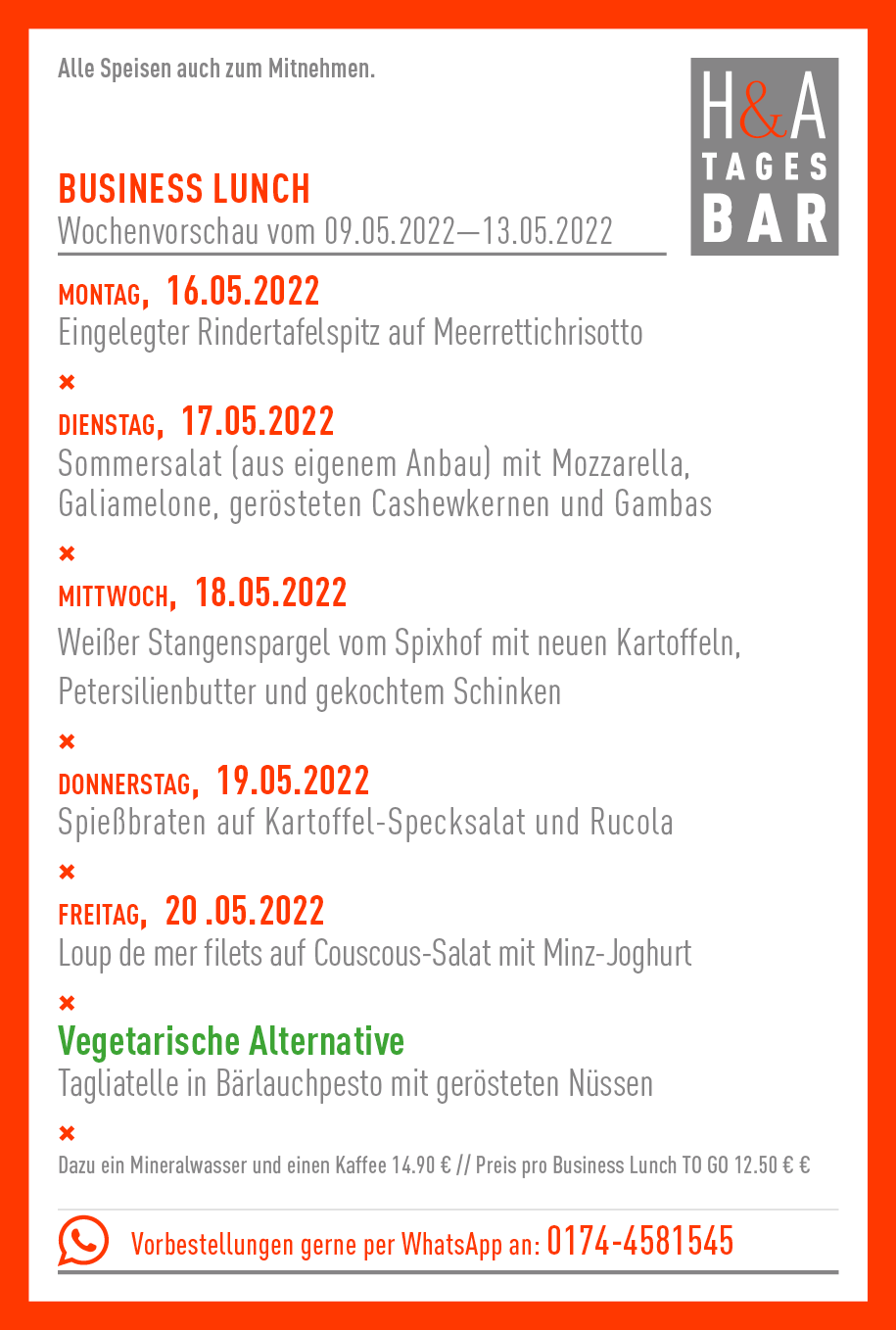 Alle Speisen auch zum Mitnehmen.

H&A TAGES BAR

BUSINESS LUNCH
Wochenvorschau vom 09.05.2022—13.05.2022

MONTAG, 16.05.2022
Eingelegter Rindertafelspitz auf Meerrettichrisotto

×

DIENSTAG, 17.05.2022
Sommersalat (aus eigenem Anbau) mit Mozzarella, Galiamelone, gerösteten Cashewkernen und Gambas

×

MITTWOCH, 18.05.2022
Weißer Stangenspargel vom Spixhof mit neuen Kartoffeln, Petersilienbutter und gekochtem Schinken

×

DONNERSTAG, 19.05.2022
Spießbraten auf Kartoffel-Specksalat und Rucola

×

FREITAG, 20 .05.2022
Loup de mer filets auf Couscous-Salat mit Minz-Joghurt

×

Vegetarische Alternative
Tagliatelle in Bärlauchpesto mit gerösteten Nüssen

×

Dazu ein Mineralwasser und einen Kaffee 14.90 € // Preis pro Business Lunch TO GO 12.50 € €

Vorbestellungen gerne per WhatsApp an: 0174-4581545